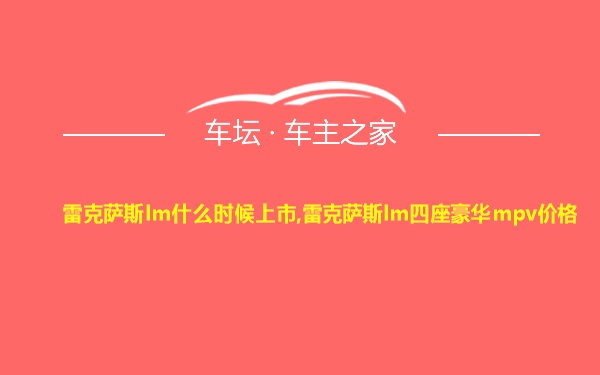 车坛 · 车主之家

雷克萨斯lm什么时候上市,雷克萨斯lm四座豪华mpv价格